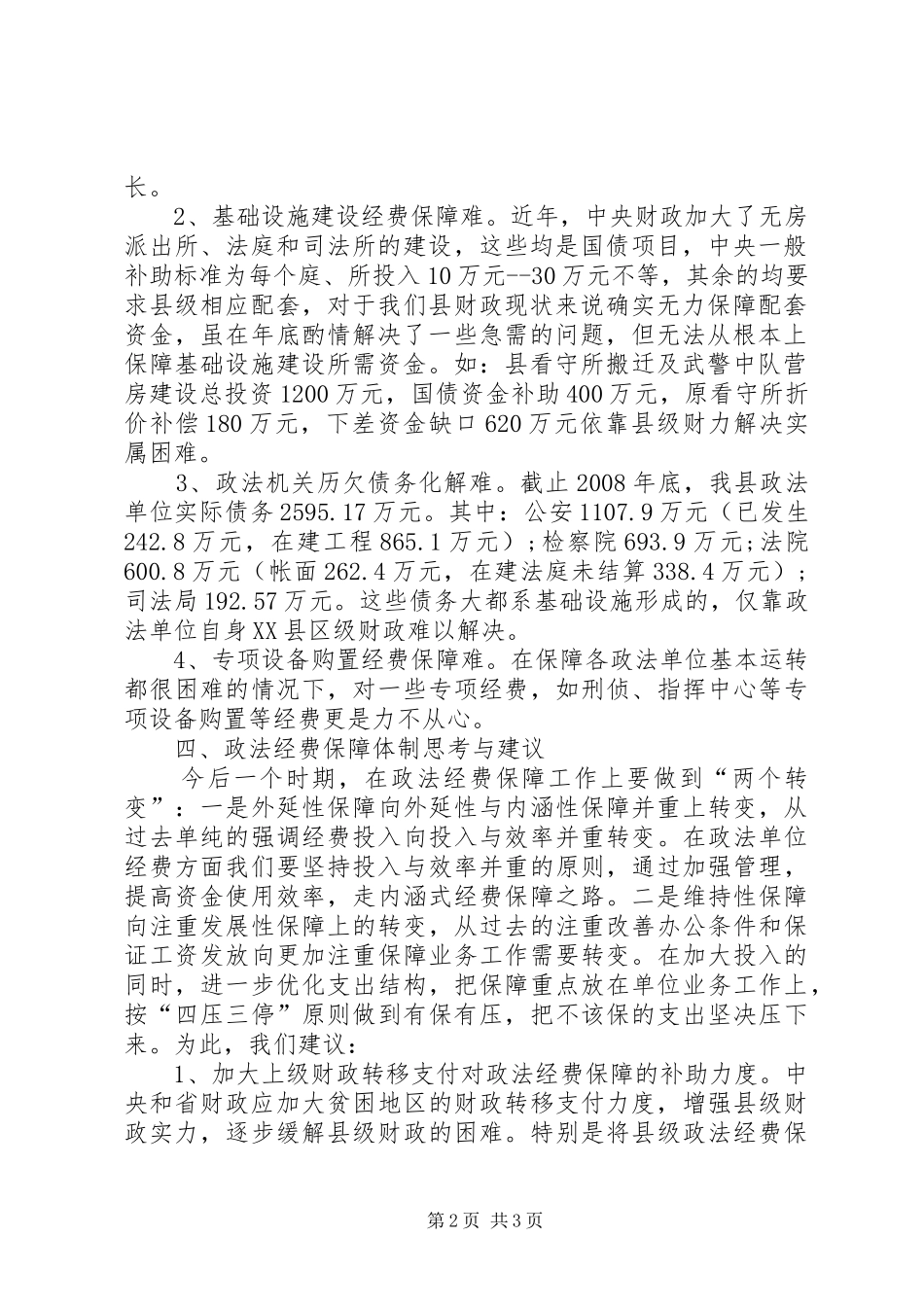 长。

2、基础设施建设经费保障难。近年，中央财政加大了无房派出所、法庭和司法所的建设，这些均是国债项目，中央一般补助标准为每个庭、所投入10万元--30万元不等，其余的均要求县级相应配套，对于我们县财政现状来说确实无力保障配套资金，虽在年底酌情解决了一些急需的问题，但无法从根本上保障基础设施建设所需资金。如：县看守所搬迁及武警中队营房建设总投资1200万元，国债资金补助400万元，原看守所折价补偿180万元，下差资金缺口620万元依靠县级财力解决实属困难。

3、政法机关历欠债务化解难。截止2008年底，我县政法单位实际债务2595.17万元。其中：公安1107.9万元（已发生242.8万元，在建工程865.1万元）；检察院693.9万元；法院600.8万元（帐面262.4万元，在建法庭未结算338.4万元）；司法局192.57万元。这些债务大都系基础设施形成的，仅靠政法单位自身XX县区级财政难以解决。

4、专项设备购置经费保障难。在保障各政法单位基本运转都很困难的情况下，对一些专项经费，如刑侦、指挥中心等专项设备购置等经费更是力不从心。

四、政法经费保障体制思考与建议

今后一个时期，在政法经费保障工作上要做到“两个转变”：一是外延性保障向外延性与内涵性保障并重上转变，从过去单纯的强调经费投入向投入与效率并重转变。在政法单位经费方面我们要坚持投入与效率并重的原则，通过加强管理，提高资金使用效率，走内涵式经费保障之路。二是维持性保障向注重发展性保障上的转变，从过去的注重改善办公条件和保证工资发放向更加注重保障业务工作需要转变。在加大投入的同时，进一步优化支出结构，把保障重点放在单位业务工作上，按“四压三停”原则做到有保有压，把不该保的支出坚决压下来。为此，我们建议：

1、加大上级财政转移支付对政法经费保障的补助力度。中央和省财政应加大贫困地区的财政转移支付力度，增强县级财政实力，逐步缓解县级财政的困难。特别是将县级政法经费保

第2页 共3页